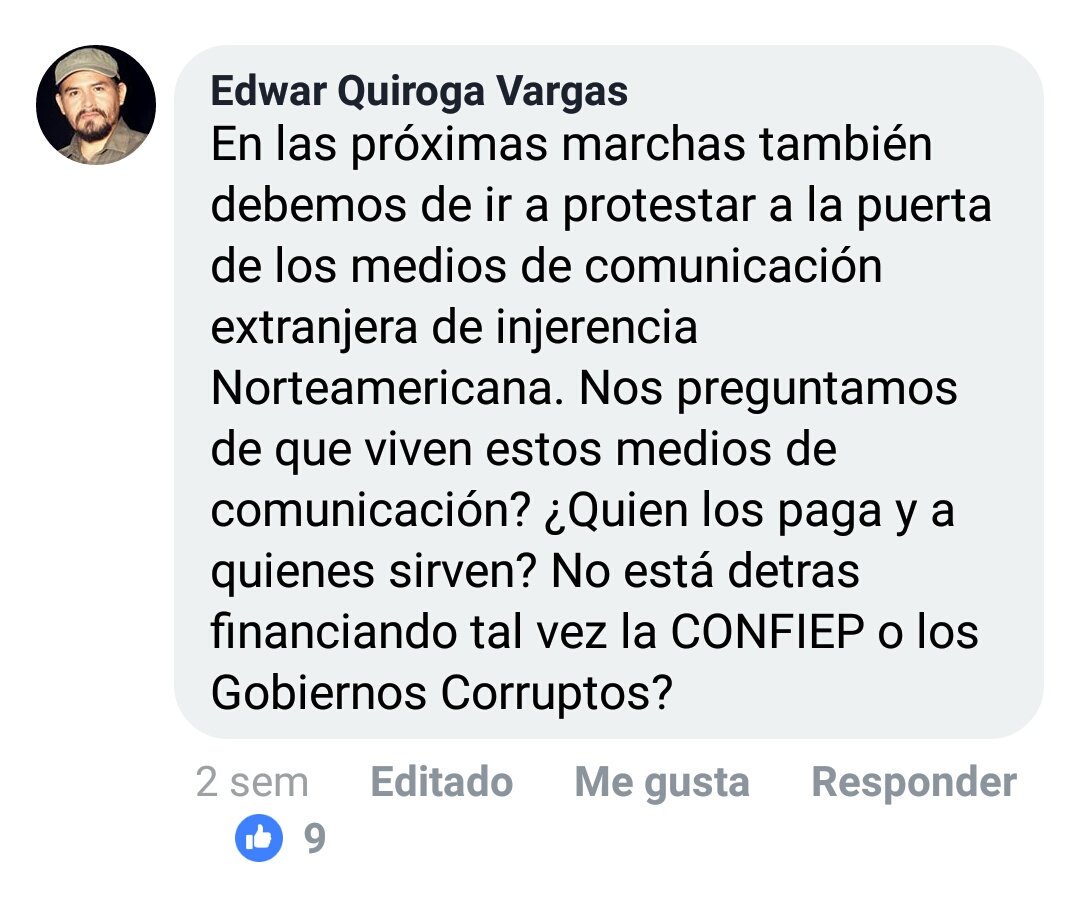 Edwar Quiroga Vargas
En las próximas marchas también debemos de ir a protestar a la puerta de los medios de comunicación extranjera de injerencia Norteamericana. Nos preguntamos de que viven estos medios de comunicación? ¿Quien los paga y a quienes sirven? No está detras financiando tal vez la CONFIEP o los Gobiernos Corruptos?

2 sem Editado Me gusta Responder

9